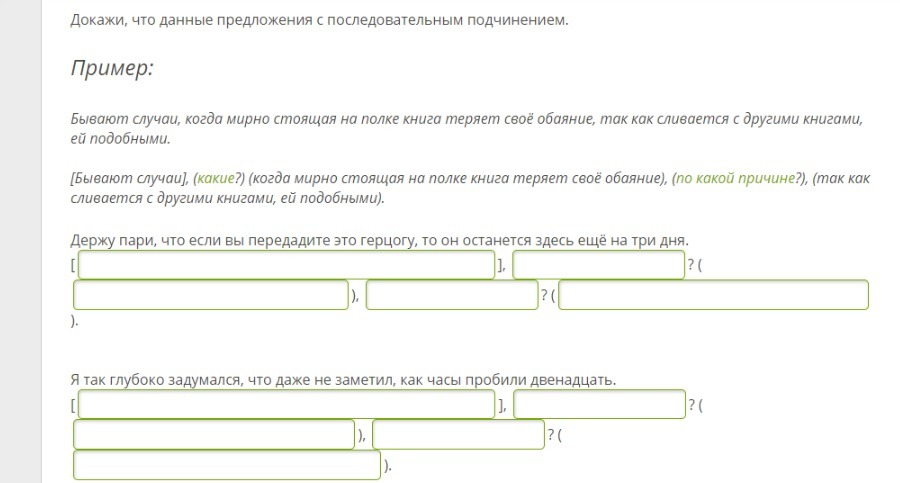 Докажи, что данные предложения с последовательным подчинением.

Пример:

Бывают случаи, когда мирно стоящая на полке книга теряет своё обаяние, так как сливается с другими книгами, ей подобными.

[Бывают случаи], (какие?) (когда мирно стоящая на полке книга теряет своё обаяние), (по какой причине?), (так как сливается с другими книгами, ей подобными).

Держу пари, что если вы передадите это герцогу, то он останется здесь ещё на три дня.
[ ], ? ( ), ? ( ).

Я так глубоко задумался, что даже не заметил, как часы пробили двенадцать.
[ ], ? ( ), ? ( ).